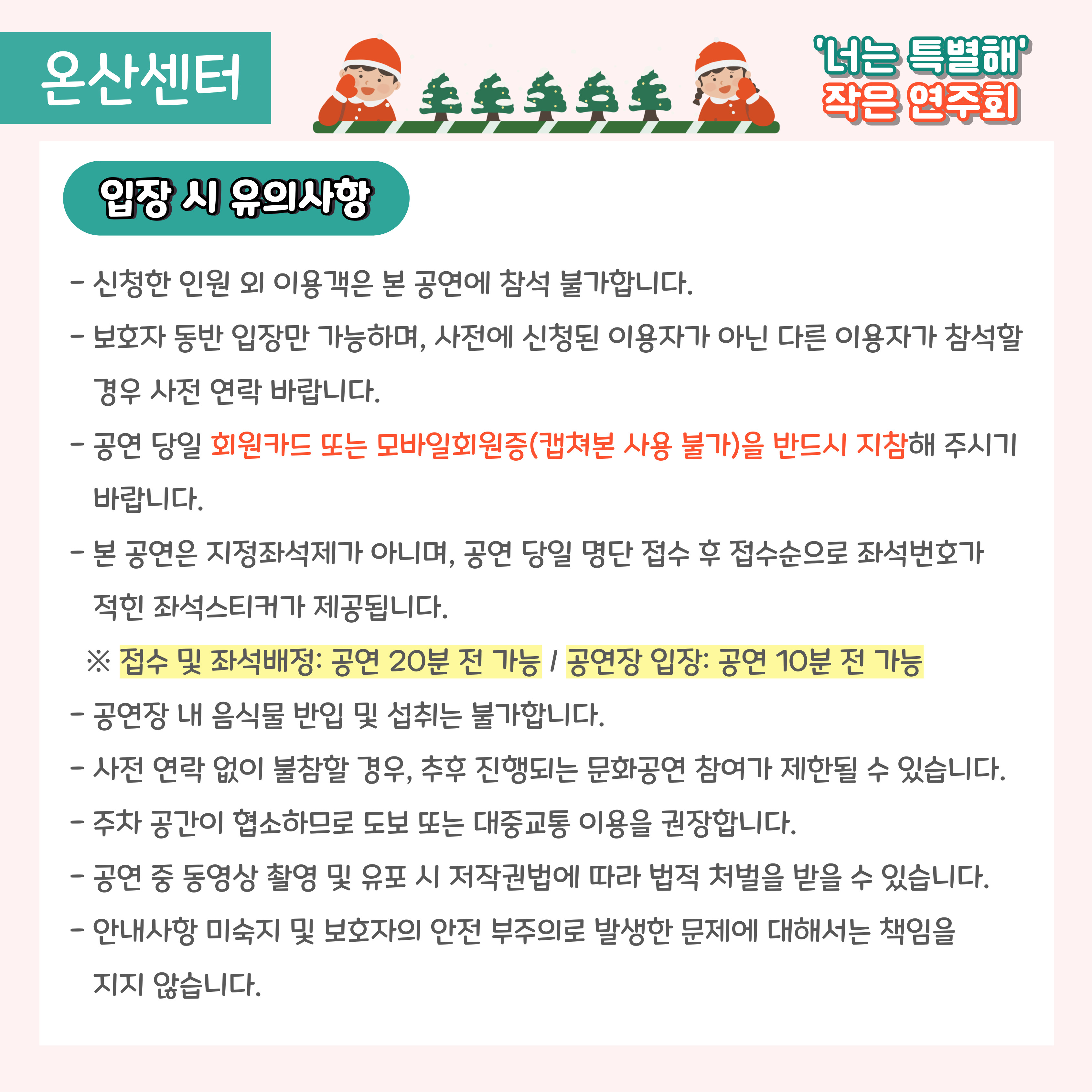 온산센터

'너는 특별해' 작은 연주회

입장 시 유의사항

- 신청한 인원 외 이용객은 본 공연에 참석 불가합니다.

- 보호자 동반 입장만 가능하며, 사전에 신청된 이용자가 아닌 다른 이용자가 참석할 경우 사전 연락 바랍니다.

- 공연 당일 회원카드 또는 모바일회원증(캡쳐본 사용 불가)을 반드시 지참해 주시기 바랍니다.

- 본 공연은 지정좌석제가 아니며, 공연 당일 명단 접수 후 접수순으로 좌석번호가 적힌 좌석스티커가 제공됩니다.

※ 접수 및 좌석배정: 공연 20분 전 가능 / 공연장 입장: 공연 10분 전 가능

- 공연장 내 음식물 반입 및 섭취는 불가합니다.

- 사전 연락 없이 불참할 경우, 추후 진행되는 문화공연 참여가 제한될 수 있습니다.

- 주차 공간이 협소하므로 도보 또는 대중교통 이용을 권장합니다.

- 공연 중 동영상 촬영 및 유포 시 저작권법에 따라 법적 처벌을 받을 수 있습니다.

- 안내사항 미숙지 및 보호자의 안전 부주의로 발생한 문제에 대해서는 책임을 지지 않습니다.